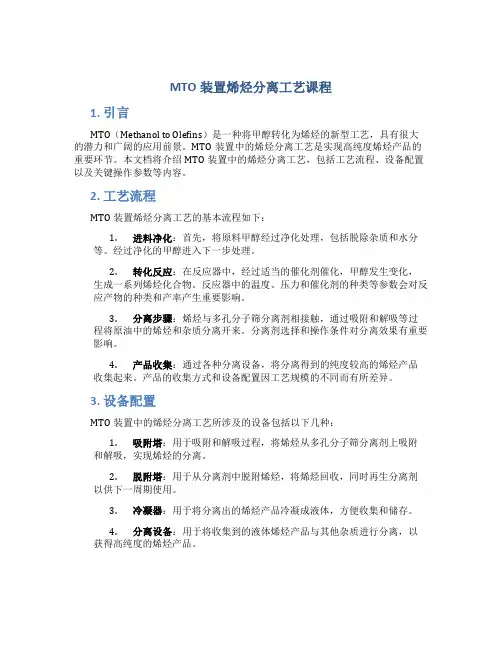 MTO 装置烯烃分离工艺课程

1. 引言

MTO（Methanol to Olefins）是一种将甲醇转化为烯烃的新型工艺，具有很大的潜力和广阔的应用前景。MTO 装置中的烯烃分离工艺是实现高纯度烯烃产品的重要环节。本文档将介绍 MTO 装置中的烯烃分离工艺，包括工艺流程、设备配置以及关键操作参数等内容。

2. 工艺流程

MTO 装置烯烃分离工艺的基本流程如下：

1. 进料净化：首先，将原料甲醇经过净化处理，包括脱除杂质和水分等。经过净化的甲醇进入下一步处理。

2. 转化反应：在反应器中，经过适当的催化剂催化，甲醇发生变化，生成一系列烯烃化合物。反应器中的温度、压力和催化剂的种类等参数会对反应产物的种类和产率产生重要影响。

3. 分离步骤：烯烃与多孔分子筛分离剂相接触，通过吸附和解吸等过程将原油中的烯烃和杂质分离开来。分离剂选择和操作条件对分离效果有重要影响。

4. 产品收集：通过各种分离设备，将分离得到的纯度较高的烯烃产品收集起来。产品的收集方式和设备配置因工艺规模的不同而有所差异。

3. 设备配置

MTO 装置中的烯烃分离工艺所涉及的设备包括以下几种：

1. 吸附塔：用于吸附和解吸过程，将烯烃从多孔分子筛分离剂上吸附和解吸，实现烯烃的分离。

2. 脱附塔：用于从分离剂中脱附烯烃，将烯烃回收，同时再生分离剂以供下一周期使用。

3. 冷凝器：用于将分离出的烯烃产品冷凝成液体，方便收集和储存。

4. 分离设备：用于将收集到的液体烯烃产品与其他杂质进行分离，以获得高纯度的烯烃产品。